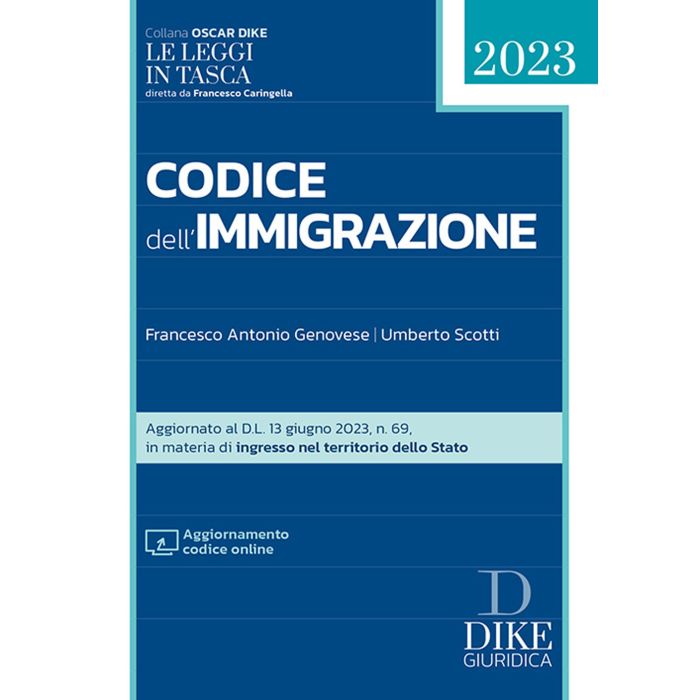 Collana OSCAR DIKE
LE LEGGI
IN TASCA
diretta da Francesco Caringella

2023

CODICE
dell'IMMIGRAZIONE

Francesco Antonio Genovese | Umberto Scotti

Aggiornato al D.L. 13 giugno 2023, n. 69, in materia di ingresso nel territorio dello Stato

Aggiornamento
codice online

D
DIKE
GIURIDICA